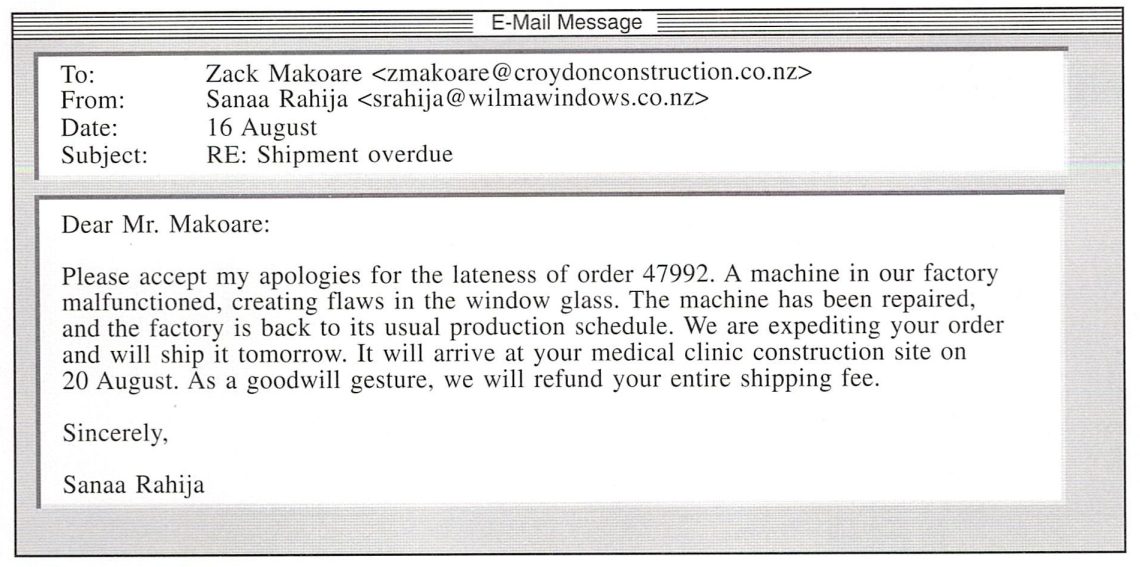 E-Mail Message

To: Zack Makoare <zmakoare@croydonconstruction.co.nz>
From: Sanaa Rahija <srahija@wilmawindows.co.nz>
Date: 16 August
Subject: RE: Shipment overdue

Dear Mr. Makoare:

Please accept my apologies for the lateness of order 47992. A machine in our factory malfunctioned, creating flaws in the window glass. The machine has been repaired, and the factory is back to its usual production schedule. We are expediting your order and will ship it tomorrow. It will arrive at your medical clinic construction site on 20 August. As a goodwill gesture, we will refund your entire shipping fee.

Sincerely,

Sanaa Rahija